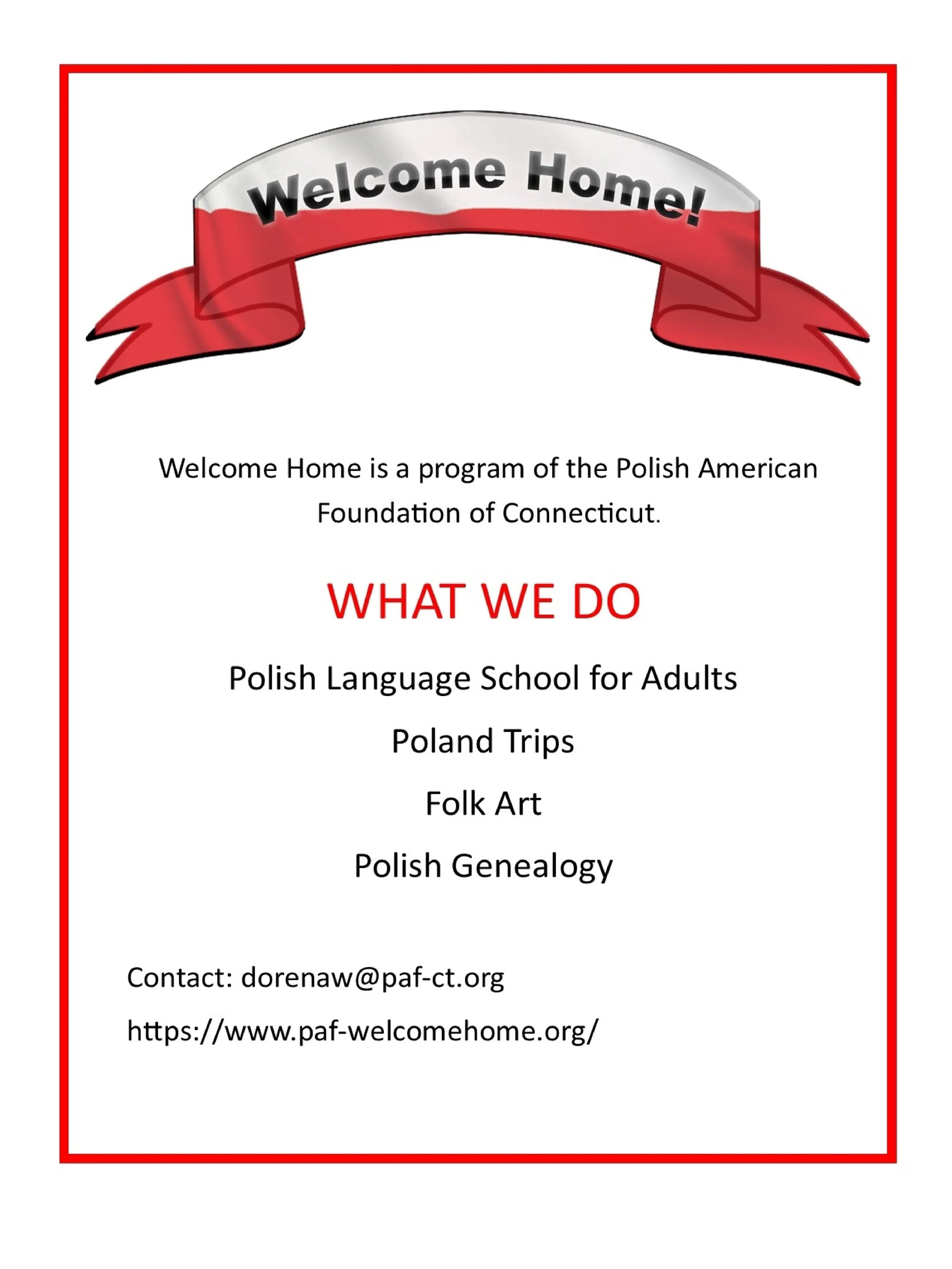 Welcome Home!

Welcome Home is a program of the Polish American Foundation of Connecticut.

WHAT WE DO

Polish Language School for Adults

Poland Trips

Folk Art

Polish Genealogy

Contact: dorenaw@paf-ct.org

https://www.paf-welcomehome.org/